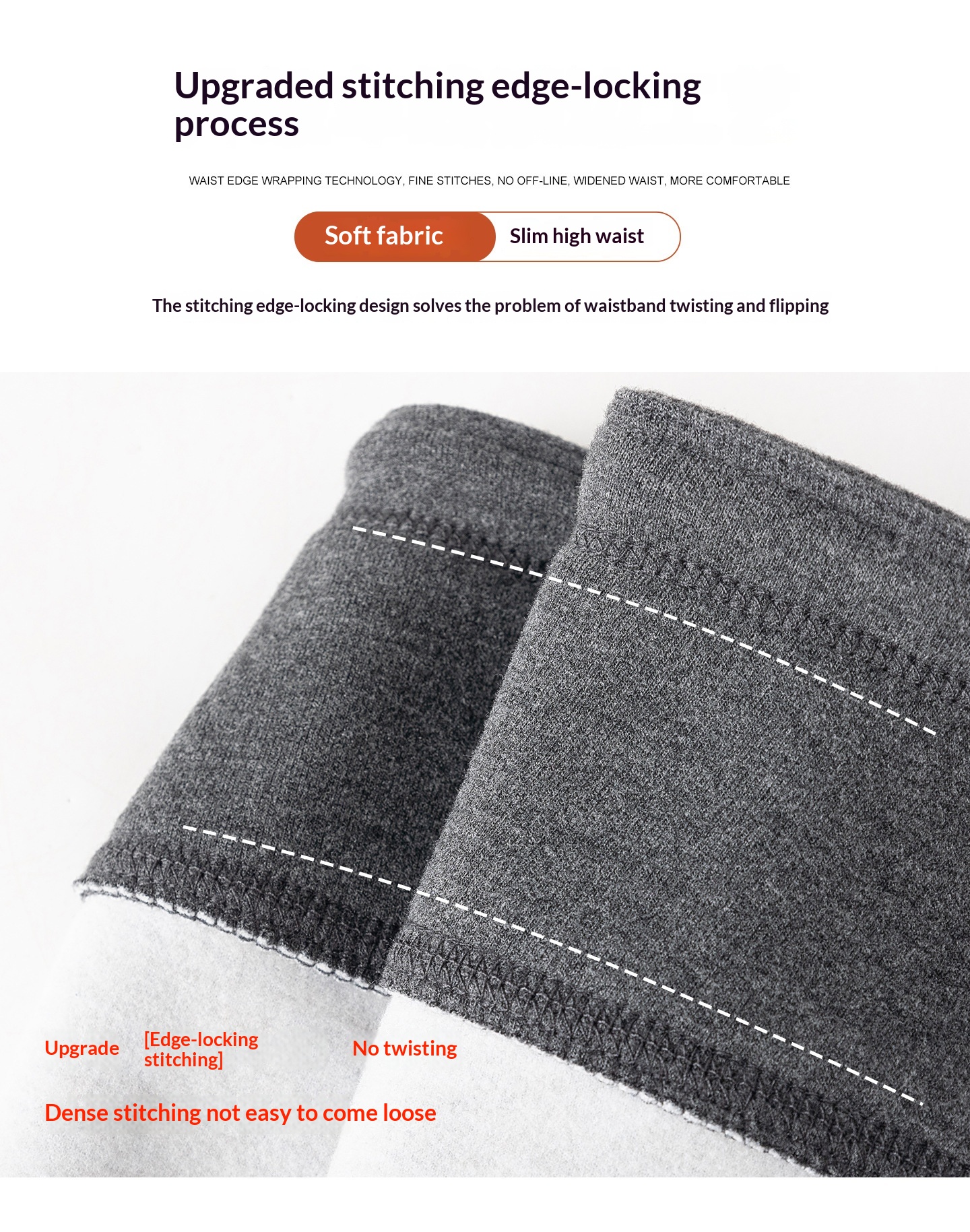 Upgraded stitching edge-locking process

WAIST EDGE WRAPPING TECHNOLOGY, FINE STITCHES, NO OFF-LINE, WIDENED WAIST, MORE COMFORTABLE

Soft fabric

Slim high waist

The stitching edge-locking design solves the problem of waistband twisting and flipping

Upgrade

[Edge-locking stitching]

No twisting

Dense stitching not easy to come loose